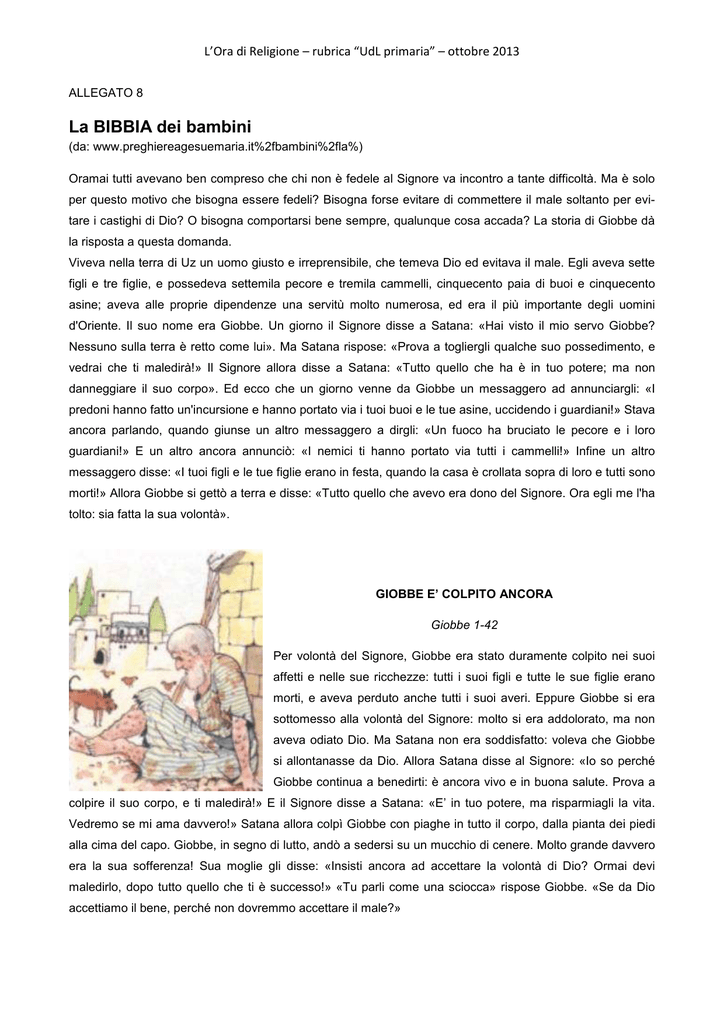 L'Ora di Religione – rubrica "UdL primaria" – ottobre 2013

ALLEGATO 8

La BIBBIA dei bambini
(da: www.preghiereagesuemaria.it%2fbambini%2fla%)

Oramai tutti avevano ben compreso che chi non è fedele al Signore va incontro a tante difficoltà. Ma è solo per questo motivo che bisogna essere fedeli? Bisogna forse evitare di commettere il male soltanto per evitare i castighi di Dio? O bisogna comportarsi bene sempre, qualunque cosa accada? La storia di Giobbe dà la risposta a questa domanda.
Viveva nella terra di Uz un uomo giusto e irreprensibile, che temeva Dio ed evitava il male. Egli aveva sette figli e tre figlie, e possedeva settemila pecore e tremila cammelli, cinquecento paia di buoi e cinquecento asine; aveva alle proprie dipendenze una servitù molto numerosa, ed era il più importante degli uomini d'Oriente. Il suo nome era Giobbe. Un giorno il Signore disse a Satana: «Hai visto il mio servo Giobbe? Nessuno sulla terra è retto come lui». Ma Satana rispose: «Prova a togliergli qualche suo possedimento, e vedrai che ti maledirà!» Il Signore allora disse a Satana: «Tutto quello che ha è in tuo potere; ma non danneggiare il suo corpo». Ed ecco che un giorno venne da Giobbe un messaggero ad annunciargli: «I predoni hanno fatto un'incursione e hanno portato via i tuoi buoi e le tue asine, uccidendo i guardiani!» Stava ancora parlando, quando giunse un altro messaggero a dirgli: «Un fuoco ha bruciato le pecore e i loro guardiani!» E un altro ancora annunciò: «I nemici ti hanno portato via tutti i cammelli!» Infine un altro messaggero disse: «I tuoi figli e le tue figlie erano in festa, quando la casa è crollata sopra di loro e tutti sono morti!» Allora Giobbe si gettò a terra e disse: «Tutto quello che avevo era dono del Signore. Ora egli me l'ha tolto: sia fatta la sua volontà».

GIOBBE E' COLPITO ANCORA

Giobbe 1-42

Per volontà del Signore, Giobbe era stato duramente colpito nei suoi affetti e nelle sue ricchezze: tutti i suoi figli e tutte le sue figlie erano morti, e aveva perduto anche tutti i suoi averi. Eppure Giobbe si era sottomesso alla volontà del Signore: molto si era addolorato, ma non aveva odiato Dio. Ma Satana non era soddisfatto: voleva che Giobbe si allontanasse da Dio. Allora Satana disse al Signore: «Io so perché Giobbe continua a benedirti: è ancora vivo e in buona salute. Prova a colpire il suo corpo, e ti maledirà!» E il Signore disse a Satana: «E' in tuo potere, ma risparmiagli la vita. Vedremo se mi ama davvero!» Satana allora colpì Giobbe con piaghe in tutto il corpo, dalla pianta dei piedi alla cima del capo. Giobbe, in segno di lutto, andò a sedersi su un mucchio di cenere. Molto grande davvero era la sua sofferenza! Sua moglie gli disse: «Insisti ancora ad accettare la volontà di Dio? Ormai devi maledirlo, dopo tutto quello che ti è successo!» «Tu parli come una sciocca» rispose Giobbe. «Se da Dio accettiamo il bene, perché non dovremmo accettare il male?»